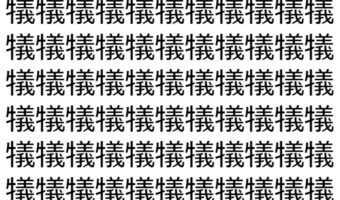 犠犠犠犠犠犠犠犠犠犠犠
犠犠犠犠犠犠犠犠犠犠犠
犠犠犠犠犠犠犠犠犠犠犠
犠犠犠犠犠犠犠犠犠犠犠
犠犠犠犠犠犠犠犠犠犠犠
犠犠犠犠犠犠犠犠犠犠犠